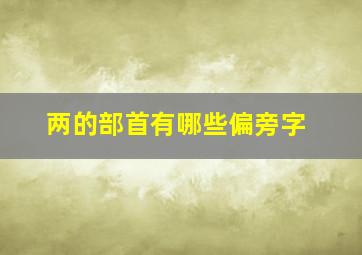 两的部首有哪些偏旁字